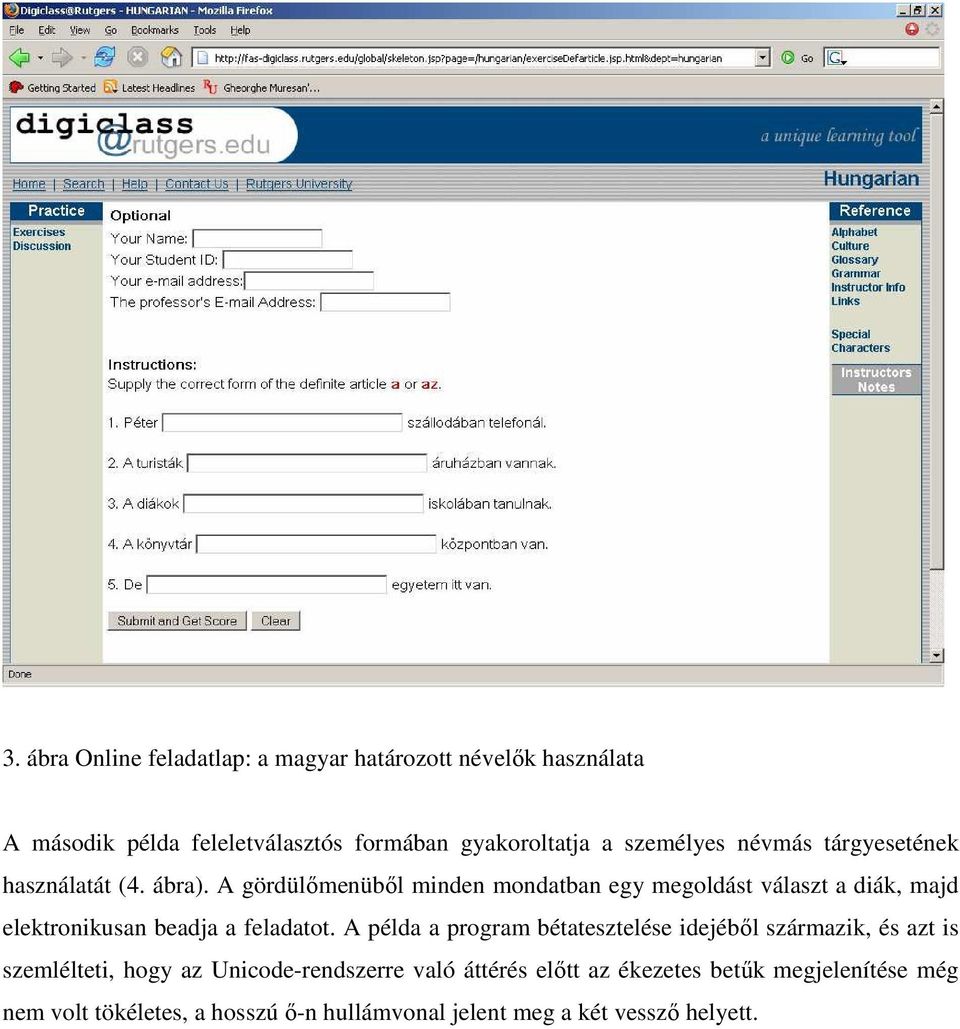 Digiclass@Rutgers - HUNGARIAN - Mozilla Firefox

File Edit View Go Bookmarks Tools Help

http://fas-digiclass.rutgers.edu/global/skeleton.jsp?page=/hungarian/exerciseDefarticle.jsp.html&dept=hungarian

Go

Getting Started Latest Headlines Gheorghe Muresan'...

digiclass @rutgers.edu

a unique learning tool

Home | Search | Help | Contact Us | Rutgers University

Hungarian

Practice
Exercises
Discussion

Optional
Your Name:
Your Student ID:
Your e-mail address:
The professor's E-mail Address:

Instructions:
Supply the correct form of the definite article a or az.

1. Péter szállodában telefonál.

2. A turisták áruházban vannak.

3. A diákok iskolában tanulnak.

4. A könyvtár központban van.

5. De egyetem itt van.

Submit and Get Score Clear

Reference
Alphabet
Culture
Glossary
Grammar
Instructor Info
Links

Special Characters

Instructors Notes

Done

3. ábra Online feladatlap: a magyar határozott névelők használata

A második példa feleletválasztós formában gyakoroltatja a személyes névmás tárgyesetének használatát (4. ábra). A gördülőmenüből minden mondatban egy megoldást választ a diák, majd elektronikusan beadja a feladatot. A példa a program bétatesztelése idejéből származik, és azt is szemlélteti, hogy az Unicode-rendszerre való áttérés előtt az ékezetes betűk megjelenítése még nem volt tökéletes, a hosszú ő-n hullámvonal jelent meg a két vessző helyett.